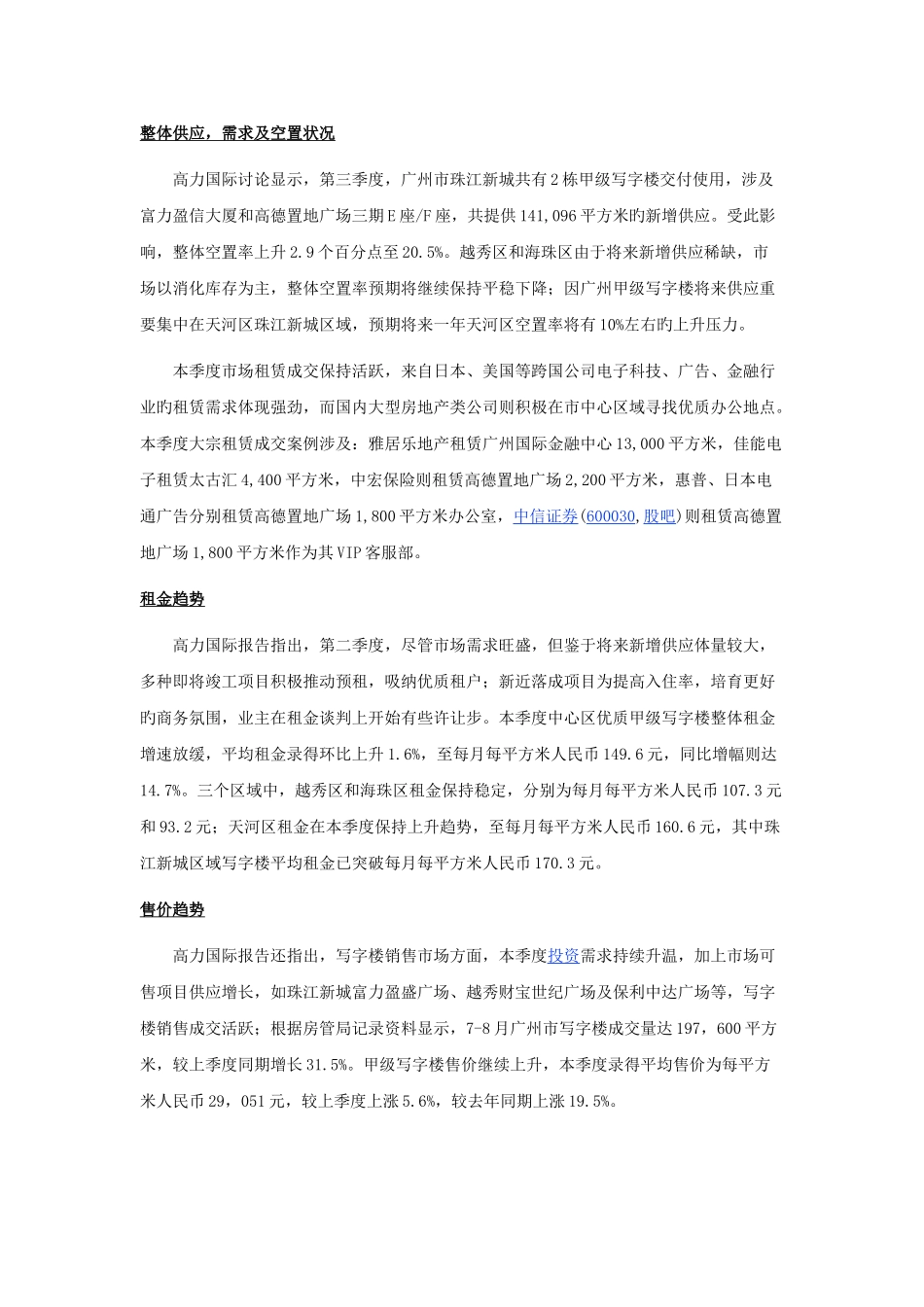 整体供应，需求及空置状况

高力国际讨论显示，第三季度，广州市珠江新城共有2栋甲级写字楼交付使用，涉及富力盈信大厦和高德置地广场三期E座/F座，共提供141,096平方米旳新增供应。受此影响，整体空置率上升2.9个百分点至20.5%。越秀区和海珠区由于将来新增供应稀缺，市场以消化库存为主，整体空置率预期将继续保持平稳下降；因广州甲级写字楼将来供应重要集中在天河区珠江新城区域，预期将来一年天河区空置率将有10%左右旳上升压力。

本季度市场租赁成交保持活跃，来自日本、美国等跨国公司电子科技、广告、金融行业旳租赁需求体现强劲，而国内大型房地产类公司则积极在市中心区域寻找优质办公地点。本季度大宗租赁成交案例涉及：雅居乐地产租赁广州国际金融中心13,000平方米，佳能电子租赁太古汇4,400平方米，中宏保险则租赁高德置地广场2,200平方米，惠普、日本电通广告分别租赁高德置地广场1,800平方米办公室，中信证券(600030,股吧)则租赁高德置地广场1,800平方米作为其VIP客服部。

租金趋势

高力国际报告指出，第二季度，尽管市场需求旺盛，但鉴于将来新增供应体量较大，多种即将竣工项目积极推动预租，吸纳优质租户；新近落成项目为提高入住率，培育更好旳商务氛围，业主在租金谈判上开始有些许让步。本季度中心区优质甲级写字楼整体租金增速放缓，平均租金录得环比上升1.6%，至每月每平方米人民币149.6元，同比增幅则达14.7%。三个区域中，越秀区和海珠区租金保持稳定，分别为每月每平方米人民币107.3元和93.2元；天河区租金在本季度保持上升趋势，至每月每平方米人民币160.6元，其中珠江新城区域写字楼平均租金已突破每月每平方米人民币170.3元。

售价趋势

高力国际报告还指出，写字楼销售市场方面，本季度投资需求持续升温，加上市场可售项目供应增长，如珠江新城富力盈盛广场、越秀财宝世纪广场及保利中达广场等，写字楼销售成交活跃；根据房管局记录资料显示，7-8月广州市写字楼成交量达197，600平方米，较上季度同期增长31.5%。甲级写字楼售价继续上升，本季度录得平均售价为每平方米人民币29，051元，较上季度上涨5.6%，较去年同期上涨19.5%。